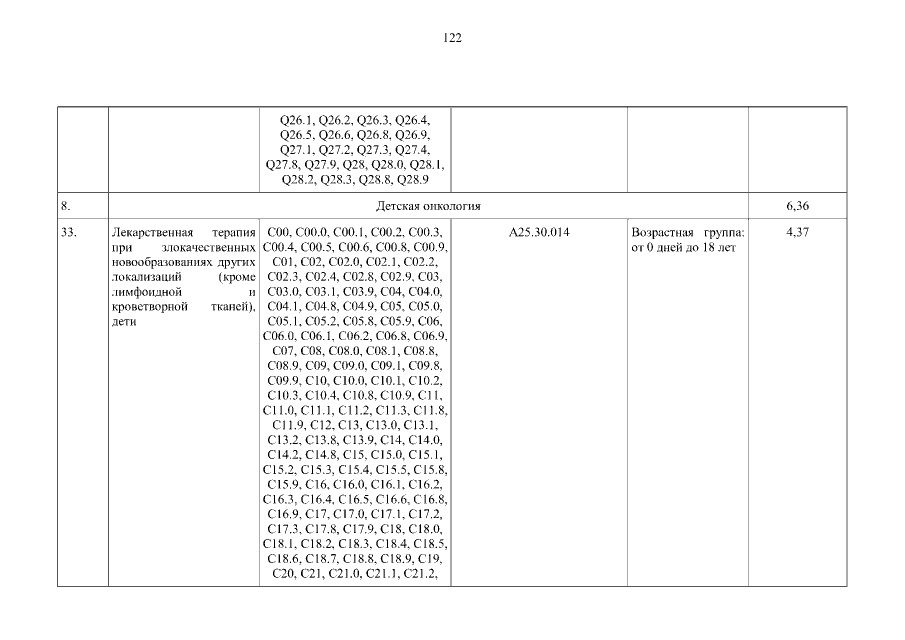 122

| | | | | | |
|---|---|---|---|---|---|
| | | Q26.1, Q26.2, Q26.3, Q26.4, Q26.5, Q26.6, Q26.8, Q26.9, Q27.1, Q27.2, Q27.3, Q27.4, Q27.8, Q27.9, Q28, Q28.0, Q28.1, Q28.2, Q28.3, Q28.8, Q28.9 | | | |
| 8. | Детская онкология | | | | 6,36 |
| 33. | Лекарственная терапия при злокачественных новообразованиях других локализаций (кроме лимфоидной и кроветворной тканей), дети | C00, C00.0, C00.1, C00.2, C00.3, C00.4, C00.5, C00.6, C00.8, C00.9, C01, C02, C02.0, C02.1, C02.2, C02.3, C02.4, C02.8, C02.9, C03, C03.0, C03.1, C03.9, C04, C04.0, C04.1, C04.8, C04.9, C05, C05.0, C05.1, C05.2, C05.8, C05.9, C06, C06.0, C06.1, C06.2, C06.8, C06.9, C07, C08, C08.0, C08.1, C08.8, C08.9, C09, C09.0, C09.1, C09.8, C09.9, C10, C10.0, C10.1, C10.2, C10.3, C10.4, C10.8, C10.9, C11, C11.0, C11.1, C11.2, C11.3, C11.8, C11.9, C12, C13, C13.0, C13.1, C13.2, C13.8, C13.9, C14, C14.0, C14.2, C14.8, C15, C15.0, C15.1, C15.2, C15.3, C15.4, C15.5, C15.8, C15.9, C16, C16.0, C16.1, C16.2, C16.3, C16.4, C16.5, C16.6, C16.8, C16.9, C17, C17.0, C17.1, C17.2, C17.3, C17.8, C17.9, C18, C18.0, C18.1, C18.2, C18.3, C18.4, C18.5, C18.6, C18.7, C18.8, C18.9, C19, C20, C21, C21.0, C21.1, C21.2, | A25.30.014 | Возрастная группа: от 0 дней до 18 лет | 4,37 |